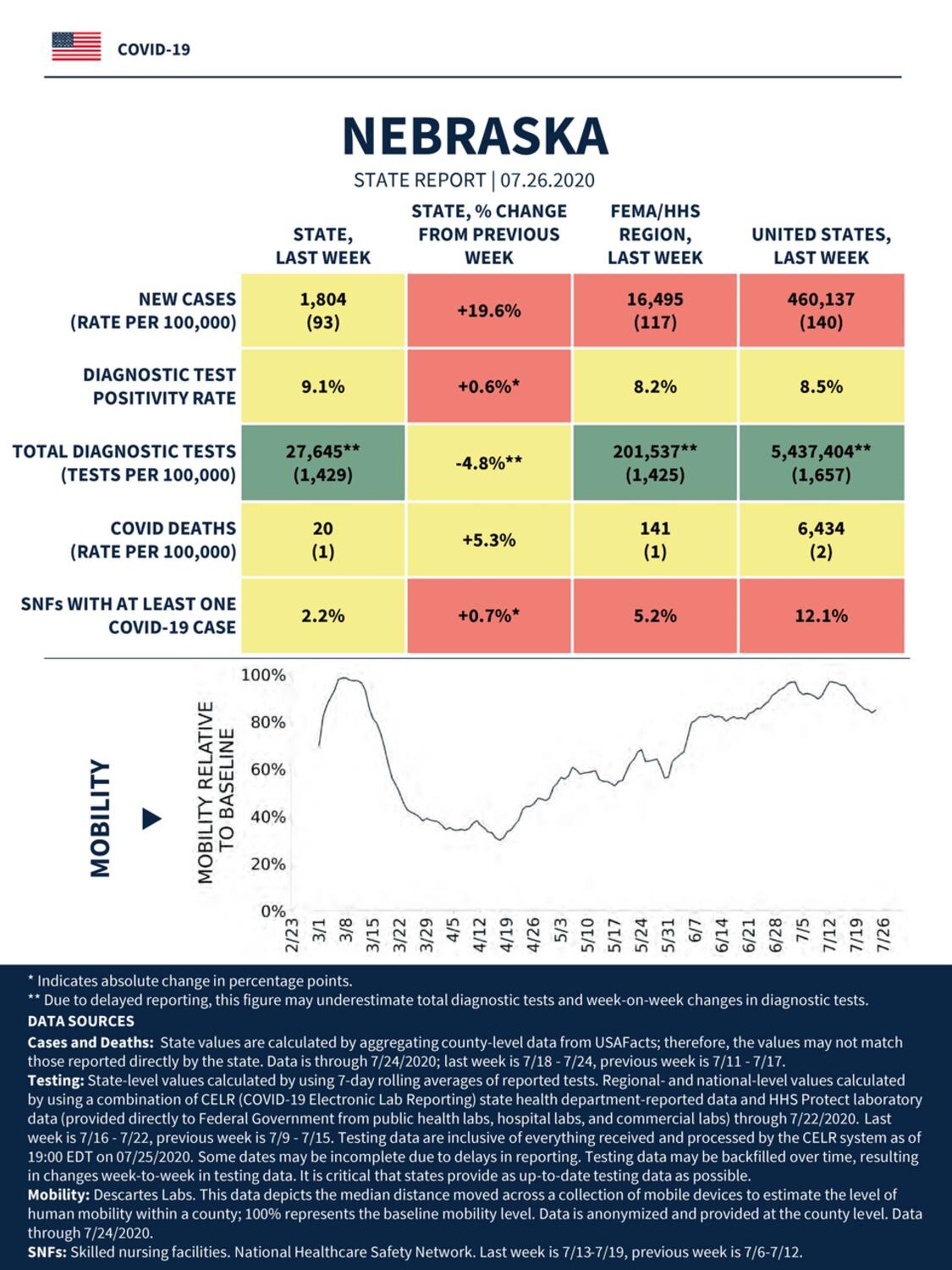 COVID-19

NEBRASKA

STATE REPORT | 07.26.2020

| | STATE, LAST WEEK | STATE, % CHANGE FROM PREVIOUS WEEK | FEMA/HHS REGION, LAST WEEK | UNITED STATES, LAST WEEK |
|---|---|---|---|---|
| NEW CASES (RATE PER 100,000) | 1,804 (93) | +19.6% | 16,495 (117) | 460,137 (140) |
| DIAGNOSTIC TEST POSITIVITY RATE | 9.1% | +0.6%* | 8.2% | 8.5% |
| TOTAL DIAGNOSTIC TESTS (TESTS PER 100,000) | 27,645** (1,429) | -4.8%** | 201,537** (1,425) | 5,437,404** (1,657) |
| COVID DEATHS (RATE PER 100,000) | 20 (1) | +5.3% | 141 (1) | 6,434 (2) |
| SNFs WITH AT LEAST ONE COVID-19 CASE | 2.2% | +0.7%* | 5.2% | 12.1% |

MOBILITY

MOBILITY RELATIVE TO BASELINE

100%
80%
60%
40%
20%
0%

2/23 3/1 3/8 3/15 3/22 3/29 4/5 4/12 4/19 4/26 5/3 5/10 5/17 5/24 5/31 6/7 6/14 6/21 6/28 7/5 7/12 7/19 7/26

* Indicates absolute change in percentage points.
** Due to delayed reporting, this figure may underestimate total diagnostic tests and week-on-week changes in diagnostic tests.
DATA SOURCES
Cases and Deaths: State values are calculated by aggregating county-level data from USAFacts; therefore, the values may not match those reported directly by the state. Data is through 7/24/2020; last week is 7/18 - 7/24, previous week is 7/11 - 7/17.
Testing: State-level values calculated by using 7-day rolling averages of reported tests. Regional- and national-level values calculated by using a combination of CELR (COVID-19 Electronic Lab Reporting) state health department-reported data and HHS Protect laboratory data (provided directly to Federal Government from public health labs, hospital labs, and commercial labs) through 7/22/2020. Last week is 7/16 - 7/22, previous week is 7/9 - 7/15. Testing data are inclusive of everything received and processed by the CELR system as of 19:00 EDT on 07/25/2020. Some dates may be incomplete due to delays in reporting. Testing data may be backfilled over time, resulting in changes week-to-week in testing data. It is critical that states provide as up-to-date testing data as possible.
Mobility: Descartes Labs. This data depicts the median distance moved across a collection of mobile devices to estimate the level of human mobility within a county; 100% represents the baseline mobility level. Data is anonymized and provided at the county level. Data through 7/24/2020.
SNFs: Skilled nursing facilities. National Healthcare Safety Network. Last week is 7/13-7/19, previous week is 7/6-7/12.